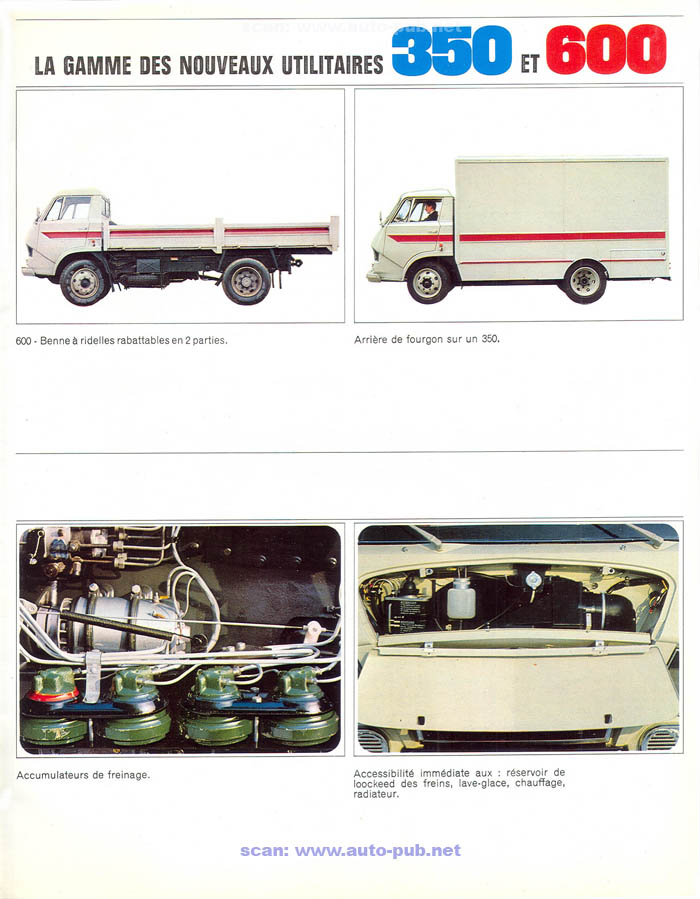 scan: www.auto-pub.net

LA GAMME DES NOUVEAUX UTILITAIRES 350 ET 600

600 - Benne à ridelles rabattables en 2 parties.

Arrière de fourgon sur un 350.

Accumulateurs de freinage.

Accessibilité immédiate aux : réservoir de loockeed des freins, lave-glace, chauffage, radiateur.

scan: www.auto-pub.net